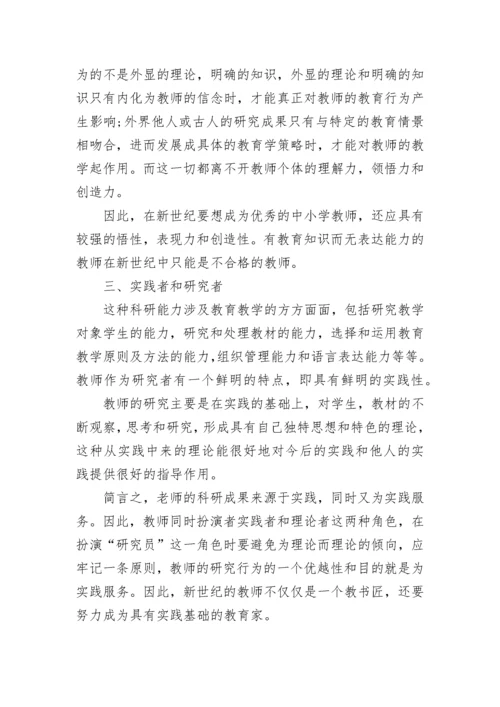 为的不是外显的理论，明确的知识，外显的理论和明确的知识只有内化为教师的信念时，才能真正对教师的教育行为产生影响;外界他人或古人的研究成果只有与特定的教育情景相吻合，进而发展成具体的教育学策略时，才能对教师的教学起作用。而这一切都离不开教师个体的理解力，领悟力和创造力。

因此，在新世纪要想成为优秀的中小学教师，还应具有较强的悟性，表现力和创造性。有教育知识而无表达能力的教师在新世纪中只能是不合格的教师。

三、实践者和研究者

这种科研能力涉及教育教学的方方面面，包括研究教学对象学生的能力，研究和处理教材的能力，选择和运用教育教学原则及方法的能力，组织管理能力和语言表达能力等等。教师作为研究者有一个鲜明的特点，即具有鲜明的实践性。

教师的研究主要是在实践的基础上，对学生，教材的不断观察，思考和研究，形成具有自己独特思想和特色的理论，这种从实践中来的理论能很好地对今后的实践和他人的实践提供很好的指导作用。

简言之，老师的科研成果来源于实践，同时又为实践服务。因此，教师同时扮演者实践者和理论者这两种角色，在扮演“研究员”这一角色时要避免为理论而理论的倾向，应牢记一条原则，教师的研究行为的一个优越性和目的就是为实践服务。因此，新世纪的教师不仅仅是一个教书匠，还要努力成为具有实践基础的教育家。